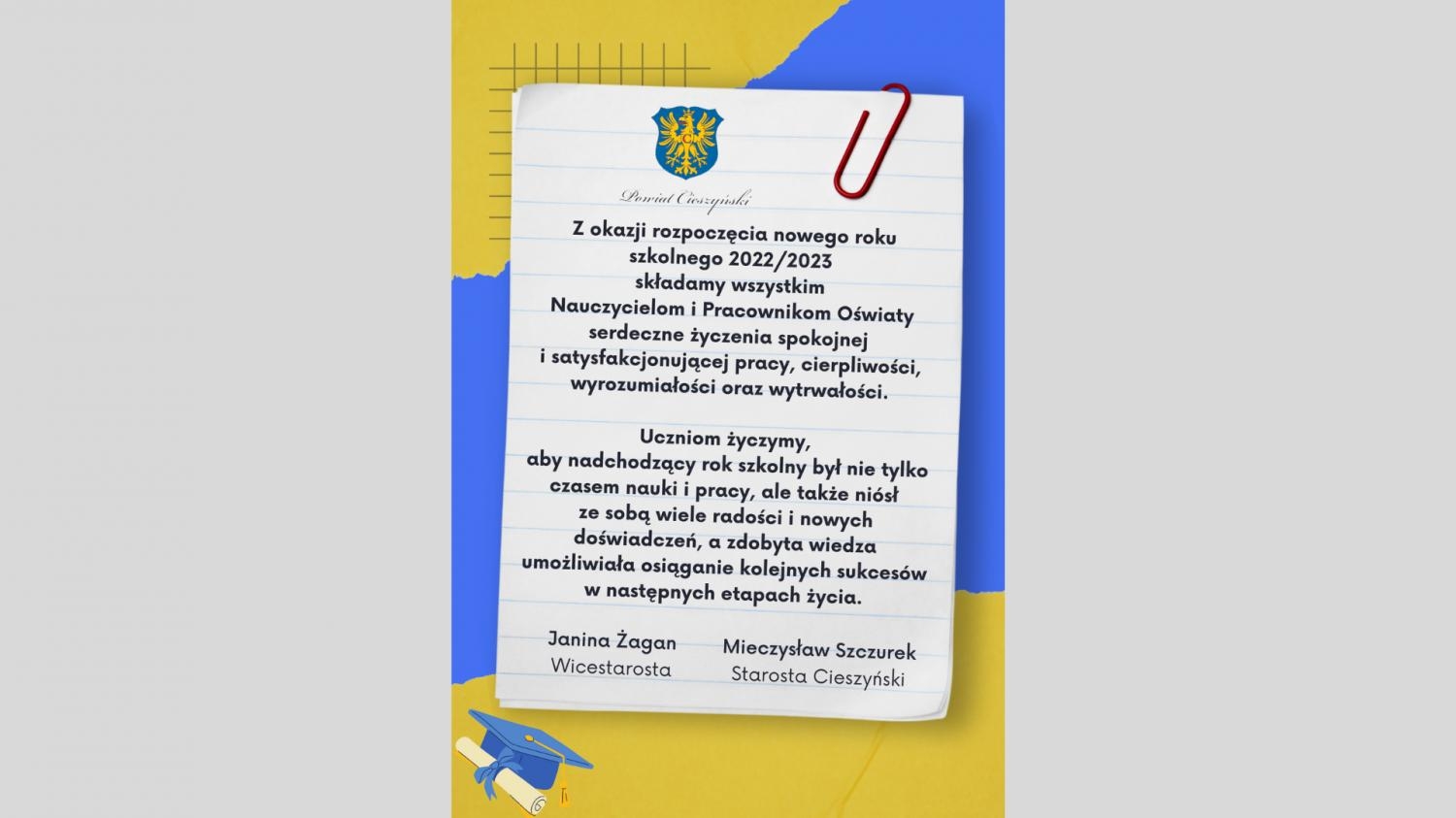 Powiat Cieszyński

Z okazji rozpoczęcia nowego roku szkolnego 2022/2023 składamy wszystkim Nauczycielom i Pracownikom Oświaty serdeczne życzenia spokojnej i satysfakcjonującej pracy, cierpliwości, wyrozumiałości oraz wytrwałości.

Uczniom życzymy, aby nadchodzący rok szkolny był nie tylko czasem nauki i pracy, ale także niósł ze sobą wiele radości i nowych doświadczeń, a zdobyta wiedza umożliwiała osiąganie kolejnych sukcesów w następnych etapach życia.

Janina Żagan
Wicestarosta

Mieczysław Szczurek
Starosta Cieszyński